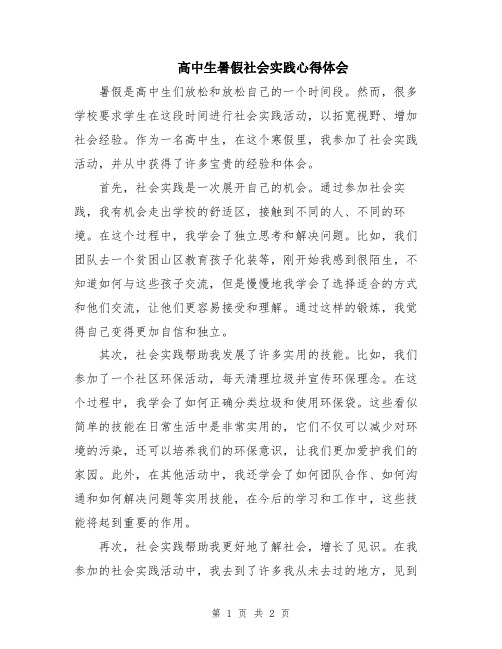 高中生暑假社会实践心得体会

暑假是高中生们放松和放松自己的一个时间段。然而，很多学校要求学生在这段时间进行社会实践活动，以拓宽视野、增加社会经验。作为一名高中生，在这个寒假里，我参加了社会实践活动，并从中获得了许多宝贵的经验和体会。

首先，社会实践是一次展开自己的机会。通过参加社会实践，我有机会走出学校的舒适区，接触到不同的人、不同的环境。在这个过程中，我学会了独立思考和解决问题。比如，我们团队去一个贫困山区教育孩子化装等，刚开始我感到很陌生，不知道如何与这些孩子交流，但是慢慢地我学会了选择适合的方式和他们交流，让他们更容易接受和理解。通过这样的锻炼，我觉得自己变得更加自信和独立。

其次，社会实践帮助我发展了许多实用的技能。比如，我们参加了一个社区环保活动，每天清理垃圾并宣传环保理念。在这个过程中，我学会了如何正确分类垃圾和使用环保袋。这些看似简单的技能在日常生活中是非常实用的，它们不仅可以减少对环境的污染，还可以培养我们的环保意识，让我们更加爱护我们的家园。此外，在其他活动中，我还学会了如何团队合作、如何沟通和如何解决问题等实用技能，在今后的学习和工作中，这些技能将起到重要的作用。

再次，社会实践帮助我更好地了解社会，增长了见识。在我参加的社会实践活动中，我去到了许多我从未去过的地方，见到

第 1 页 共 2 页